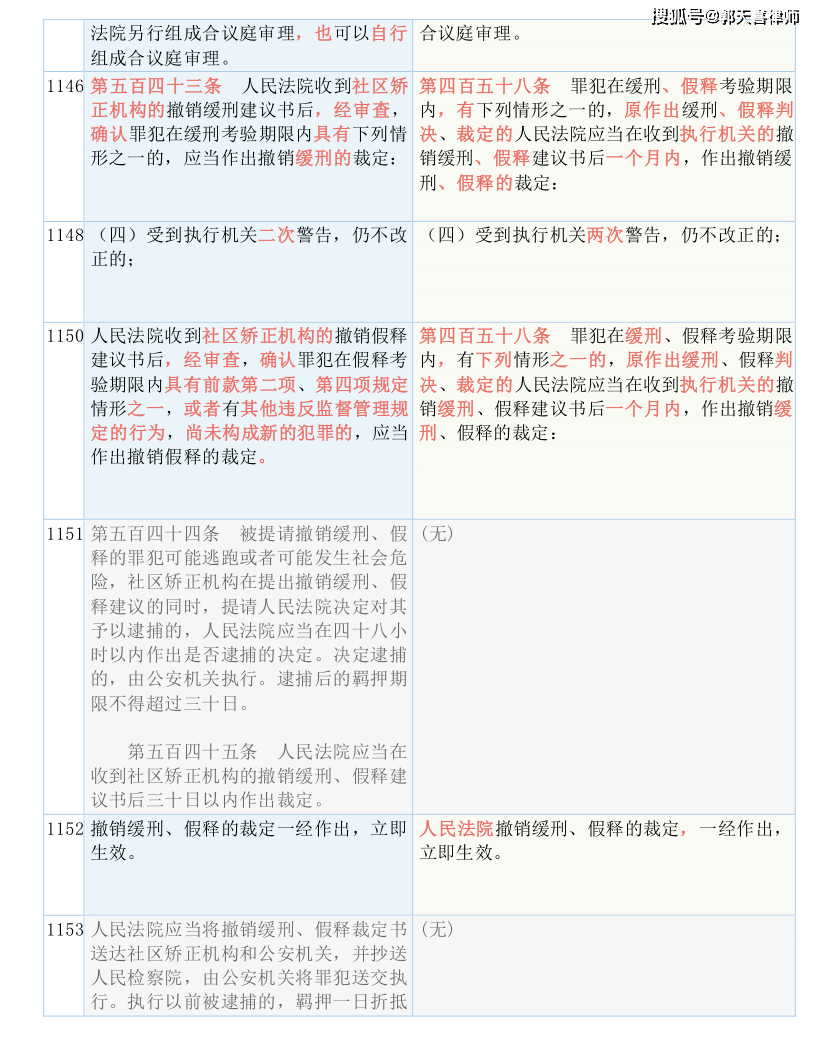 搜狐号@郭天喜律师

| | | |
|---|---|---|
| | 法院另行组成合议庭审理，也可以自行组成合议庭审理。 | 合议庭审理。 |
| 1146 | 第五百四十三条　人民法院收到社区矫正机构的撤销缓刑建议书后，经审查，确认罪犯在缓刑考验期限内具有下列情形之一的，应当作出撤销缓刑的裁定： | 第四百五十八条　罪犯在缓刑、假释考验期限内，有下列情形之一的，原作出缓刑、假释判决、裁定的人民法院应当在收到执行机关的撤销缓刑、假释建议书后一个月内，作出撤销缓刑、假释的裁定： |
| 1148 | （四）受到执行机关二次警告，仍不改正的； | （四）受到执行机关两次警告，仍不改正的； |
| 1150 | 人民法院收到社区矫正机构的撤销假释建议书后，经审查，确认罪犯在假释考验期限内具有前款第二项、第四项规定情形之一，或者有其他违反监督管理规定的行为，尚未构成新的犯罪的，应当作出撤销假释的裁定。 | 第四百五十八条　罪犯在缓刑、假释考验期限内，有下列情形之一的，原作出缓刑、假释判决、裁定的人民法院应当在收到执行机关的撤销缓刑、假释建议书后一个月内，作出撤销缓刑、假释的裁定： |
| 1151 | 第五百四十四条　被提请撤销缓刑、假释的罪犯可能逃跑或者可能发生社会危险，社区矫正机构在提出撤销缓刑、假释建议的同时，提请人民法院决定对其予以逮捕的，人民法院应当在四十八小时以内作出是否逮捕的决定。决定逮捕的，由公安机关执行。逮捕后的羁押期限不得超过三十日。<br><br>第五百四十五条　人民法院应当在收到社区矫正机构的撤销缓刑、假释建议书后三十日以内作出裁定。 | （无） |
| 1152 | 撤销缓刑、假释的裁定一经作出，立即生效。 | 人民法院撤销缓刑、假释的裁定，一经作出，立即生效。 |
| 1153 | 人民法院应当将撤销缓刑、假释裁定书送达社区矫正机构和公安机关，并抄送人民检察院，由公安机关将罪犯送交执行。执行以前被逮捕的，羁押一日折抵 | （无） |